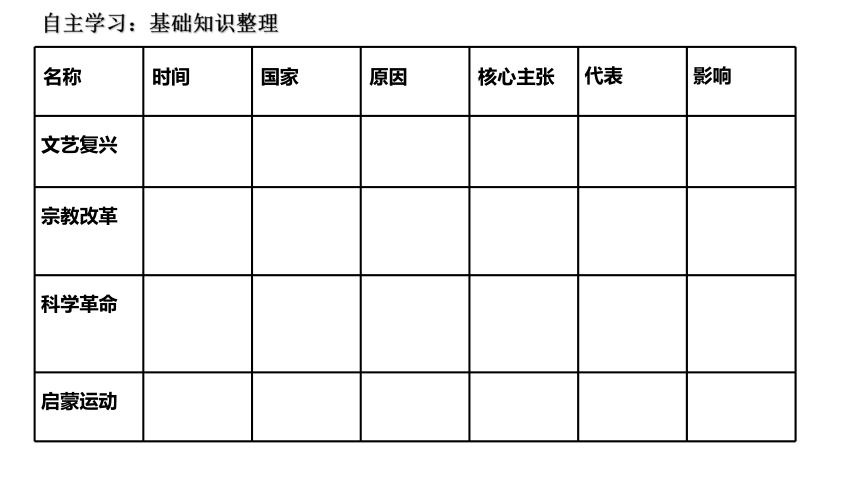 自主学习：基础知识整理

| 名称 | 时间 | 国家 | 原因 | 核心主张 | 代表 | 影响 |
|---|---|---|---|---|---|---|
| 文艺复兴 | | | | | | |
| 宗教改革 | | | | | | |
| 科学革命 | | | | | | |
| 启蒙运动 | | | | | | |